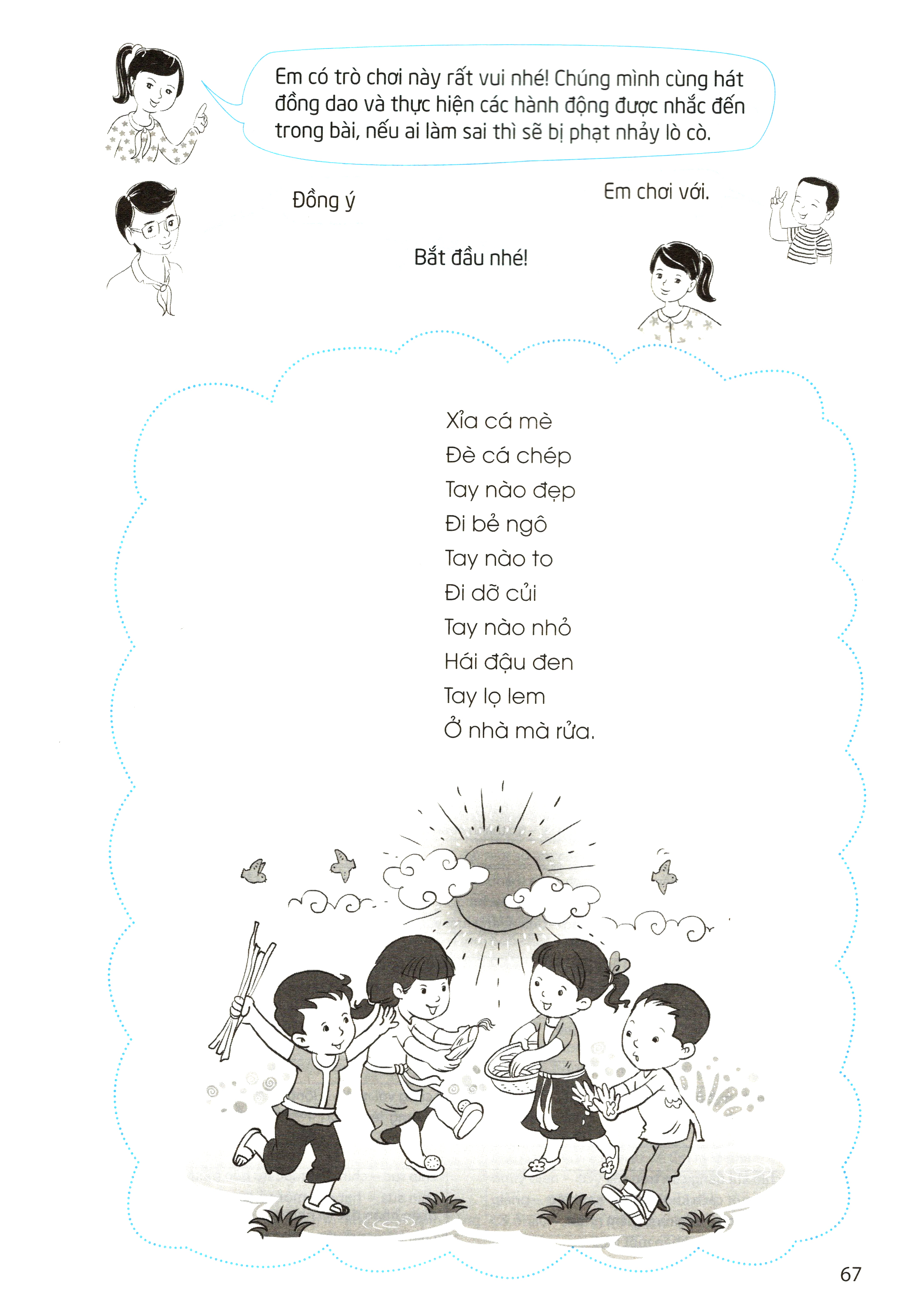 Em có trò chơi này rất vui nhé! Chúng mình cùng hát đồng dao và thực hiện các hành động được nhắc đến trong bài, nếu ai làm sai thì sẽ bị phạt nhảy lò cò.

Đồng ý

Em chơi với.

Bắt đầu nhé!

Xỉa cá mè
Đè cá chép
Tay nào đẹp
Đi bẻ ngô
Tay nào to
Đi dỡ củi
Tay nào nhỏ
Hái đậu đen
Tay lọ lem
Ở nhà mà rửa.

67